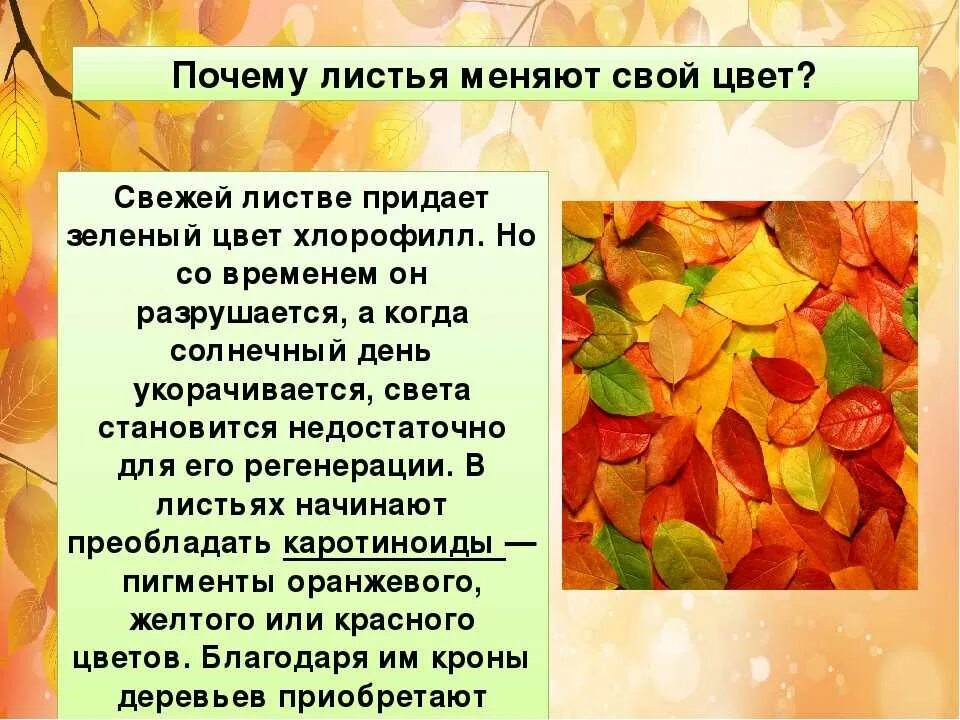 Почему листья меняют свой цвет?

Свежей листве придает зеленый цвет хлорофилл. Но со временем он разрушается, а когда солнечный день укорачивается, света становится недостаточно для его регенерации. В листьях начинают преобладать каротиноиды — пигменты оранжевого, желтого или красного цветов. Благодаря им кроны деревьев приобретают